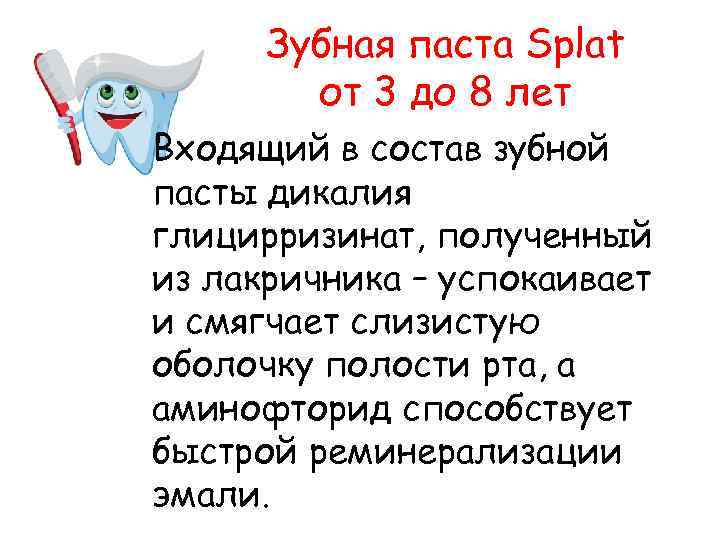 Зубная паста Splat от 3 до 8 лет

Входящий в состав зубной пасты дикалия глицирризинат, полученный из лакричника – успокаивает и смягчает слизистую оболочку полости рта, а аминофторид способствует быстрой реминерализации эмали.